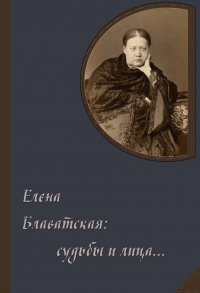 Елена
Блаватская:
судьбы и лица...